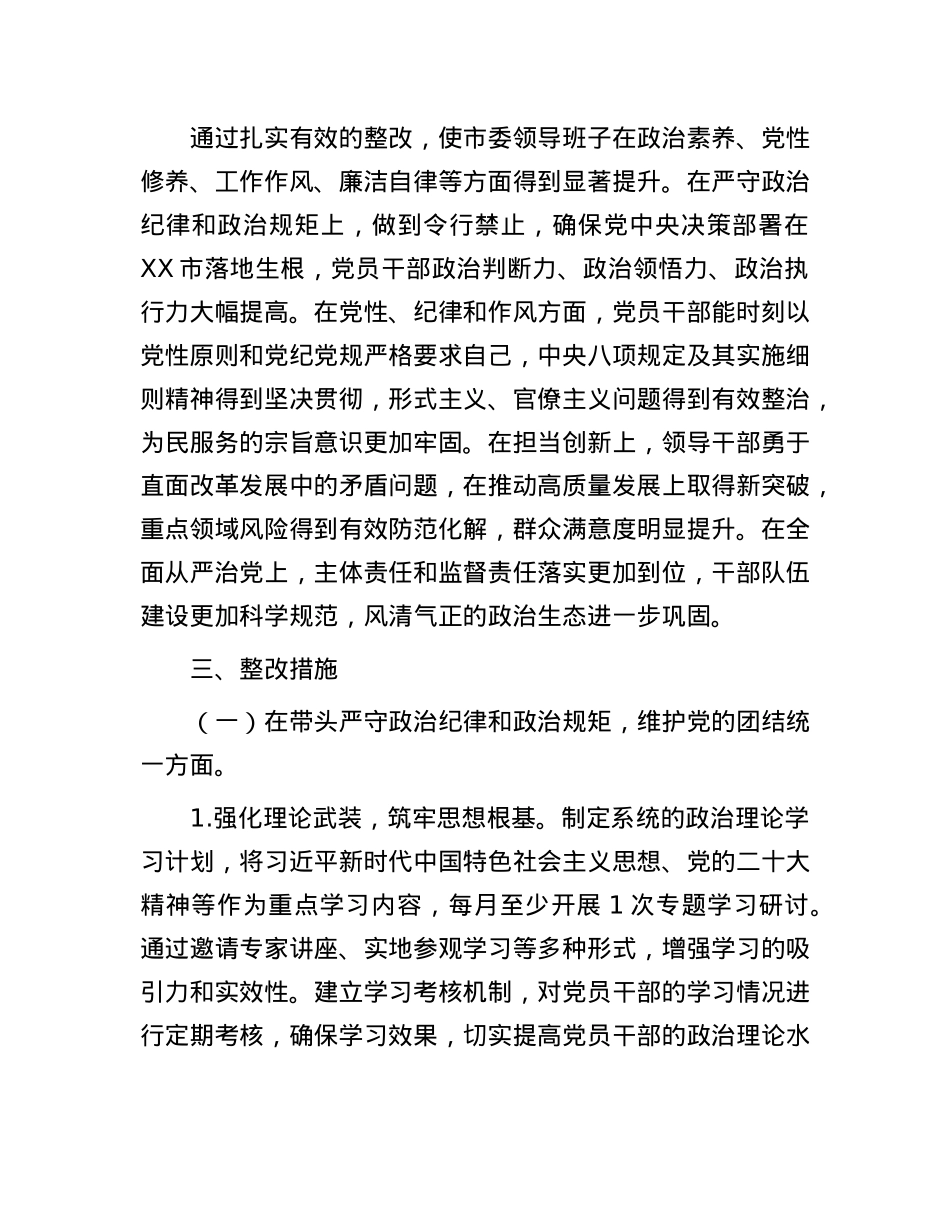 通过扎实有效的整改，使市委领导班子在政治素养、党性修养、工作作风、廉洁自律等方面得到显著提升。在严守政治纪律和政治规矩上，做到令行禁止，确保党中央决策部署在XX市落地生根，党员干部政治判断力、政治领悟力、政治执行力大幅提高。在党性、纪律和作风方面，党员干部能时刻以党性原则和党纪党规严格要求自己，中央八项规定及其实施细则精神得到坚决贯彻，形式主义、官僚主义问题得到有效整治，为民服务的宗旨意识更加牢固。在担当创新上，领导干部勇于直面改革发展中的矛盾问题，在推动高质量发展上取得新突破，重点领域风险得到有效防范化解，群众满意度明显提升。在全面从严治党上，主体责任和监督责任落实更加到位，干部队伍建设更加科学规范，风清气正的政治生态进一步巩固。

三、整改措施

（一）在带头严守政治纪律和政治规矩，维护党的团结统一方面。

1.强化理论武装，筑牢思想根基。制定系统的政治理论学习计划，将习近平新时代中国特色社会主义思想、党的二十大精神等作为重点学习内容，每月至少开展1次专题学习研讨。通过邀请专家讲座、实地参观学习等多种形式，增强学习的吸引力和实效性。建立学习考核机制，对党员干部的学习情况进行定期考核，确保学习效果，切实提高党员干部的政治理论水